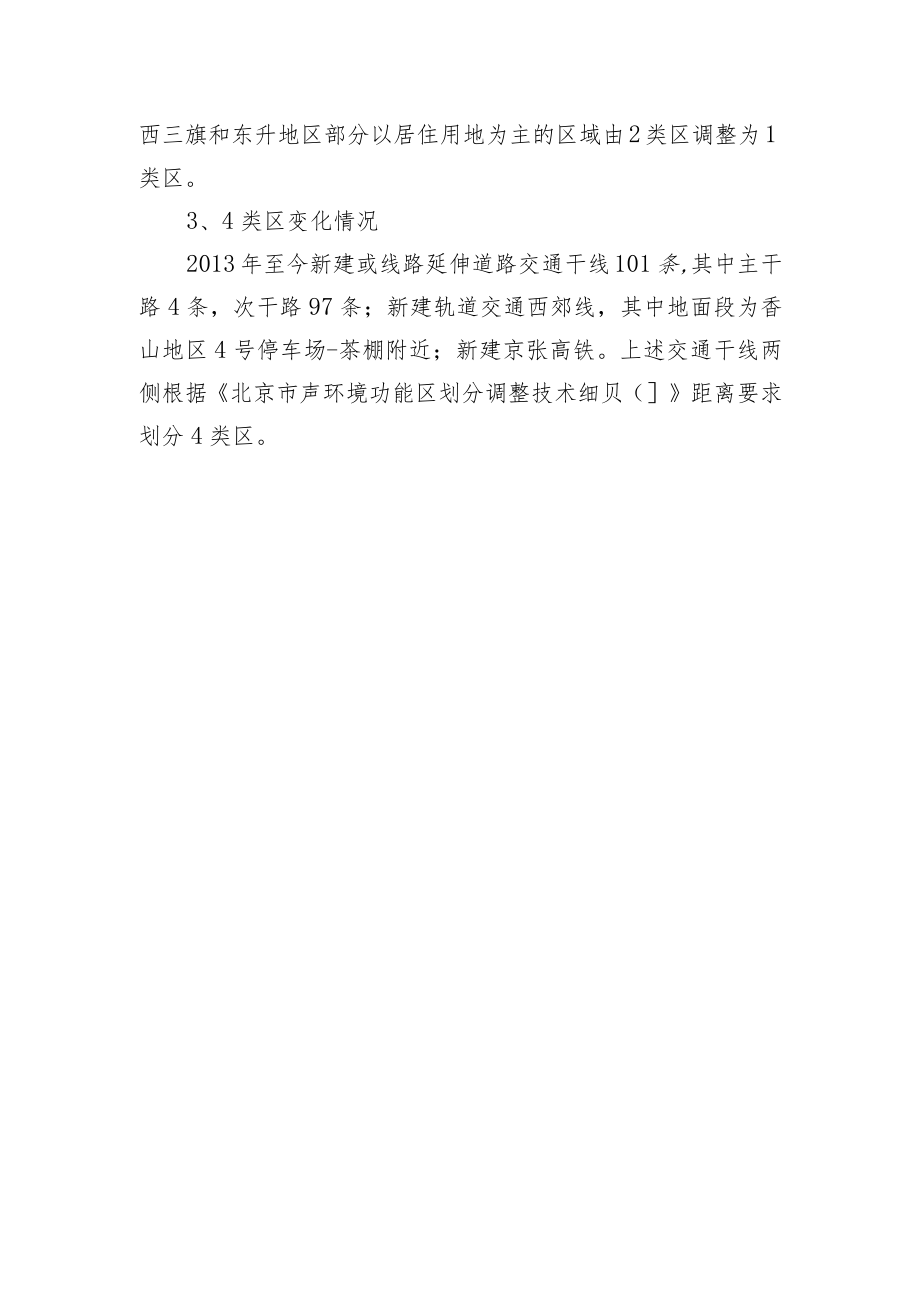 西三旗和东升地区部分以居住用地为主的区域由2类区调整为1类区。

3、4类区变化情况

2013年至今新建或线路延伸道路交通干线101条,其中主干路4条，次干路97条；新建轨道交通西郊线，其中地面段为香山地区4号停车场-茶棚附近；新建京张高铁。上述交通干线两侧根据《北京市声环境功能区划分调整技术细贝（］》距离要求划分4类区。